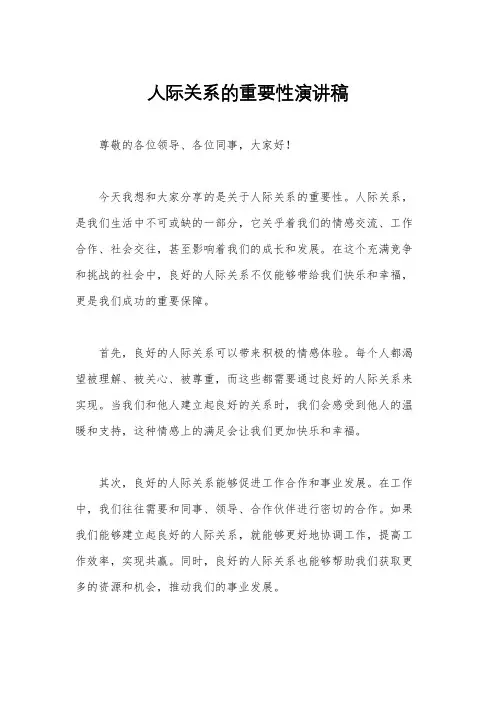 人际关系的重要性演讲稿

尊敬的各位领导、各位同事，大家好！

今天我想和大家分享的是关于人际关系的重要性。人际关系，是我们生活中不可或缺的一部分，它关乎着我们的情感交流、工作合作、社会交往，甚至影响着我们的成长和发展。在这个充满竞争和挑战的社会中，良好的人际关系不仅能够带给我们快乐和幸福，更是我们成功的重要保障。

首先，良好的人际关系可以带来积极的情感体验。每个人都渴望被理解、被关心、被尊重，而这些都需要通过良好的人际关系来实现。当我们和他人建立起良好的关系时，我们会感受到他人的温暖和支持，这种情感上的满足会让我们更加快乐和幸福。

其次，良好的人际关系能够促进工作合作和事业发展。在工作中，我们往往需要和同事、领导、合作伙伴进行密切的合作。如果我们能够建立起良好的人际关系，就能够更好地协调工作，提高工作效率，实现共赢。同时，良好的人际关系也能够帮助我们获取更多的资源和机会，推动我们的事业发展。